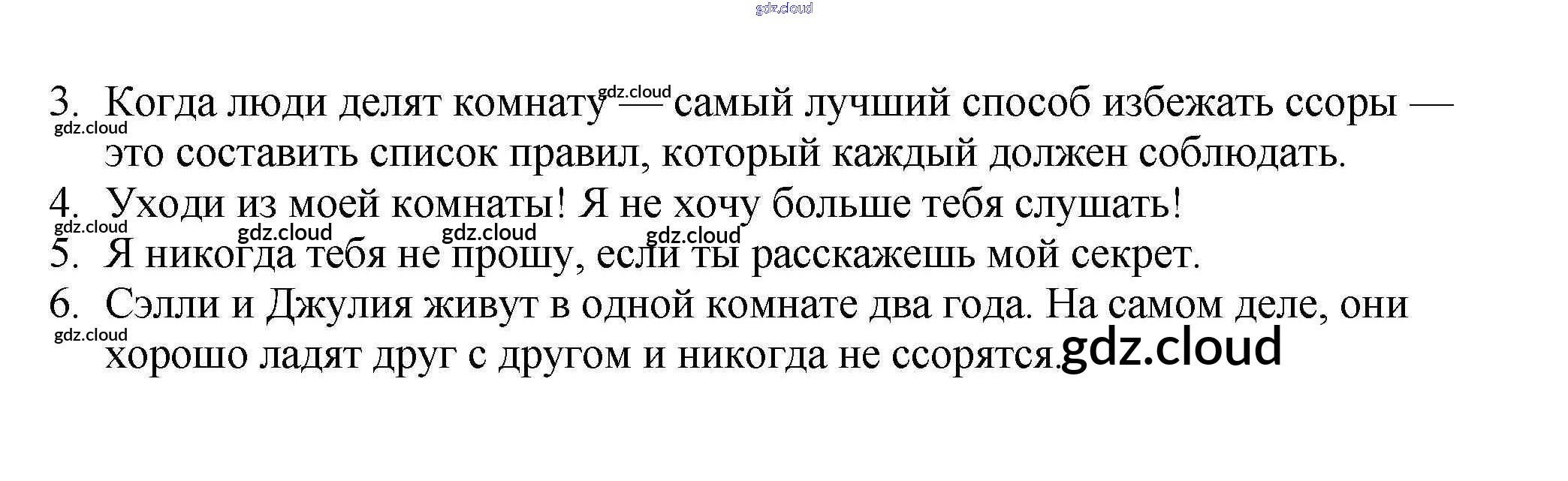 3. Когда люди делят комнату — самый лучший способ избежать ссоры — это составить список правил, который каждый должен соблюдать.

4. Уходи из моей комнаты! Я не хочу больше тебя слушать!

5. Я никогда тебя не прошу, если ты расскажешь мой секрет.

6. Сэлли и Джулия живут в одной комнате два года. На самом деле, они хорошо ладят друг с другом и никогда не ссорятся.

gdz.cloud